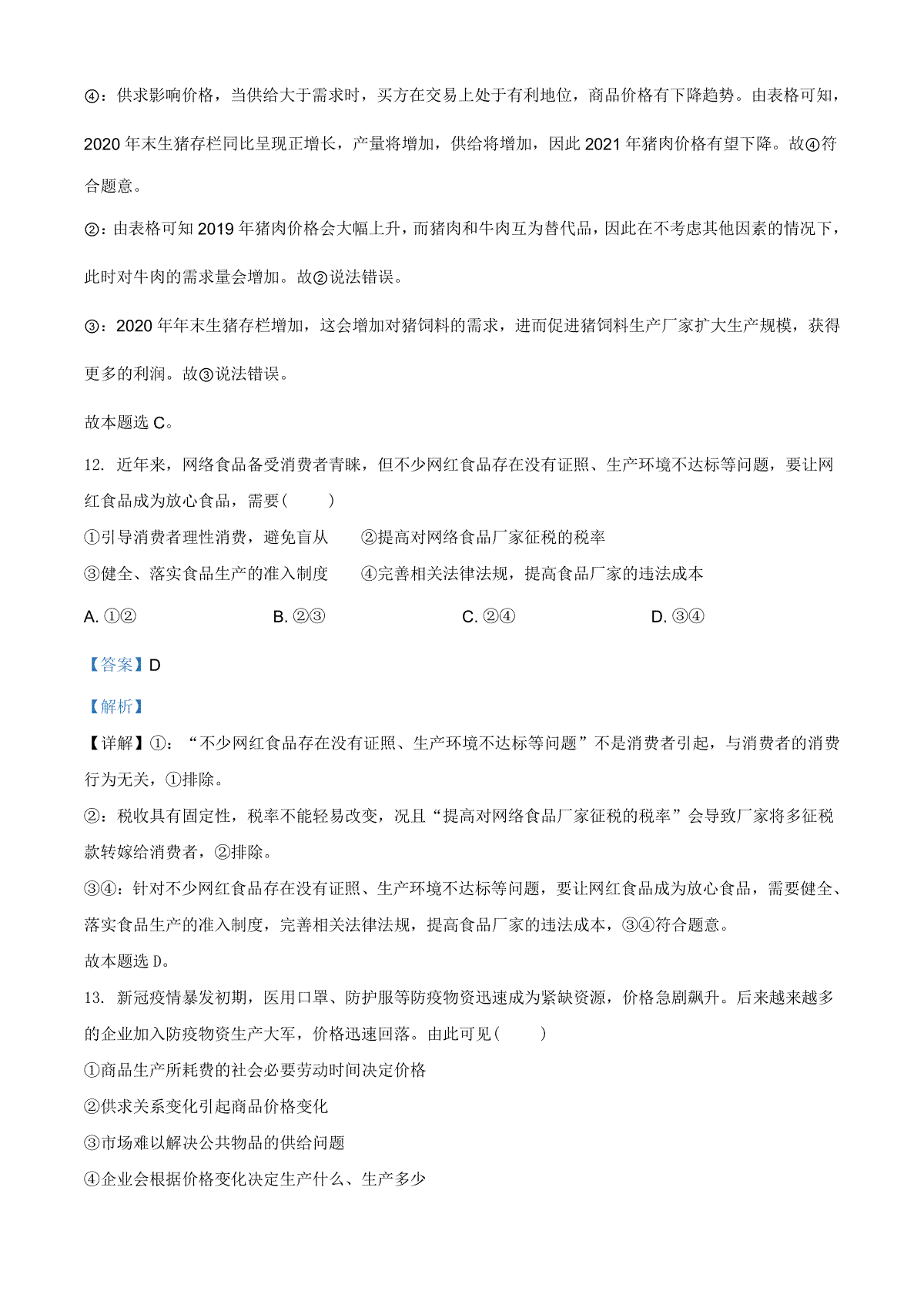 ④：供求影响价格，当供给大于需求时，买方在交易上处于有利地位，商品价格有下降趋势。由表格可知，2020 年末生猪存栏同比呈现正增长，产量将增加，供给将增加，因此 2021 年猪肉价格有望下降。故④符合题意。

②：由表格可知 2019 年猪肉价格会大幅上升，而猪肉和牛肉互为替代品，因此在不考虑其他因素的情况下，此时对牛肉的需求量会增加。故②说法错误。

③：2020 年年末生猪存栏增加，这会增加对猪饲料的需求，进而促进猪饲料生产厂家扩大生产规模，获得更多的利润。故③说法错误。

故本题选 C。

12. 近年来，网络食品备受消费者青睐，但不少网红食品存在没有证照、生产环境不达标等问题，要让网红食品成为放心食品，需要(　　)

①引导消费者理性消费，避免盲从　②提高对网络食品厂家征税的税率

③健全、落实食品生产的准入制度　④完善相关法律法规，提高食品厂家的违法成本

A. ①②　B. ②③　C. ②④　D. ③④

【答案】D

【解析】

【详解】①：“不少网红食品存在没有证照、生产环境不达标等问题”不是消费者引起，与消费者的消费行为无关，①排除。

②：税收具有固定性，税率不能轻易改变，况且“提高对网络食品厂家征税的税率”会导致厂家将多征税款转嫁给消费者，②排除。

③④：针对不少网红食品存在没有证照、生产环境不达标等问题，要让网红食品成为放心食品，需要健全、落实食品生产的准入制度，完善相关法律法规，提高食品厂家的违法成本，③④符合题意。

故本题选 D。

13. 新冠疫情暴发初期，医用口罩、防护服等防疫物资迅速成为紧缺资源，价格急剧飙升。后来越来越多的企业加入防疫物资生产大军，价格迅速回落。由此可见(　　)

①商品生产所耗费的社会必要劳动时间决定价格

②供求关系变化引起商品价格变化

③市场难以解决公共物品的供给问题

④企业会根据价格变化决定生产什么、生产多少